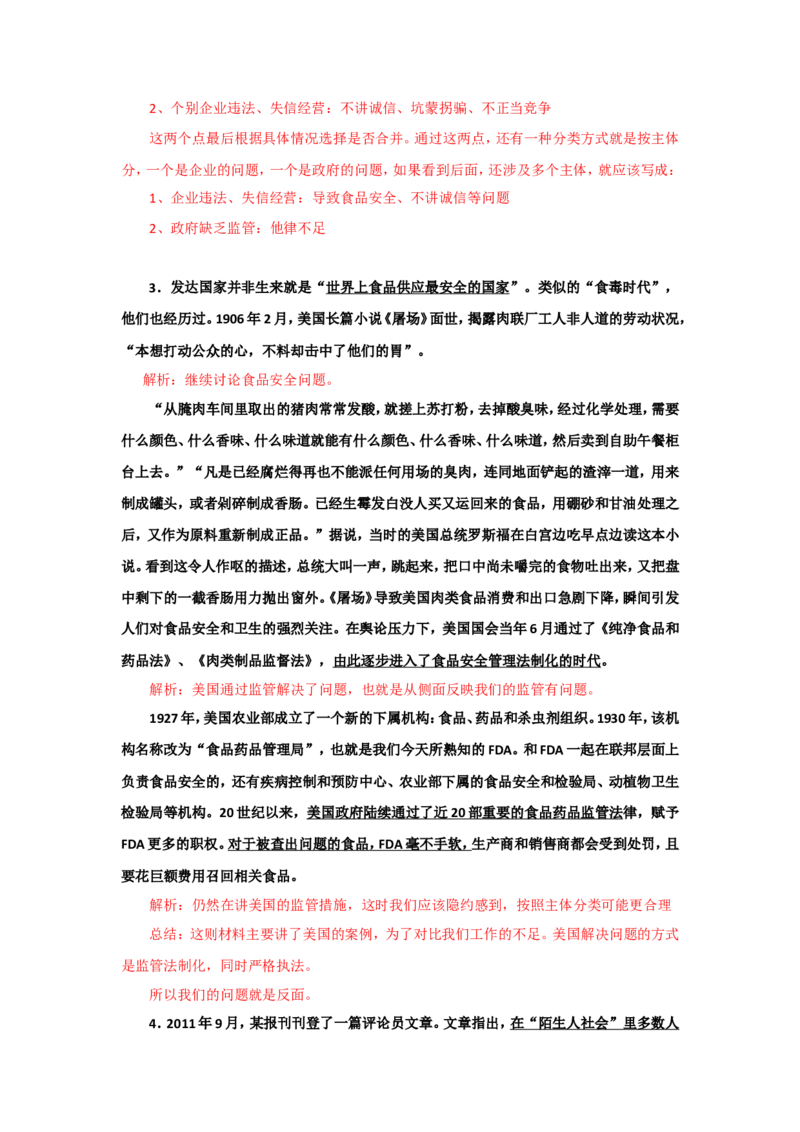 2、个别企业违法、失信经营：不讲诚信、坑蒙拐骗、不正当竞争

这两个点最后根据具体情况选择是否合并。通过这两点，还有一种分类方式就是按主体分，一个是企业的问题，一个是政府的问题，如果看到后面，还涉及多个主体，就应该写成：

1、企业违法、失信经营：导致食品安全、不讲诚信等问题

2、政府缺乏监管：他律不足

3．发达国家并非生来就是“世界上食品供应最安全的国家”。类似的“食毒时代”，他们也经历过。1906年2月，美国长篇小说《屠场》面世，揭露肉联厂工人非人道的劳动状况，“本想打动公众的心，不料却击中了他们的胃”。

解析：继续讨论食品安全问题。

“从腌肉车间里取出的猪肉常常发酸，就搓上苏打粉，去掉酸臭味，经过化学处理，需要什么颜色、什么香味、什么味道就能有什么颜色、什么香味、什么味道，然后卖到自助午餐柜台上去。”“凡是已经腐烂得再也不能派任何用场的臭肉，连同地面铲起的渣滓一道，用来制成罐头，或者剁碎制成香肠。已经生霉发白没人买又运回来的食品，用硼砂和甘油处理之后，又作为原料重新制成正品。”据说，当时的美国总统罗斯福在白宫边吃早点边读这本小说。看到这令人作呕的描述，总统大叫一声，跳起来，把口中尚未嚼完的食物吐出来，又把盘中剩下的一截香肠用力抛出窗外。《屠场》导致美国肉类食品消费和出口急剧下降，瞬间引发人们对食品安全和卫生的强烈关注。在舆论压力下，美国国会当年6月通过了《纯净食品和药品法》、《肉类制品监督法》，由此逐步进入了食品安全管理法制化的时代。

解析：美国通过监管解决了问题，也就是从侧面反映我们的监管有问题。

1927年，美国农业部成立了一个新的下属机构：食品、药品和杀虫剂组织。1930年，该机构名称改为“食品药品管理局”，也就是我们今天所熟知的FDA。和FDA一起在联邦层面上负责食品安全的，还有疾病控制和预防中心、农业部下属的食品安全和检验局、动植物卫生检验局等机构。20世纪以来，美国政府陆续通过了近20部重要的食品药品监管法律，赋予FDA更多的职权。对于被查出问题的食品，FDA毫不手软，生产商和销售商都会受到处罚，且要花巨额费用召回相关食品。

解析：仍然在讲美国的监管措施，这时我们应该隐约感到，按照主体分类可能更合理

总结：这则材料主要讲了美国的案例，为了对比我们工作的不足。美国解决问题的方式是监管法制化，同时严格执法。

所以我们的问题就是反面。

4．2011年9月，某报刊刊登了一篇评论员文章。文章指出，在“陌生人社会”里多数人